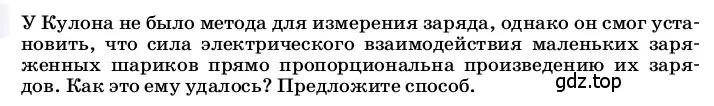 У Кулона не было метода для измерения заряда, однако он смог установить, что сила электрического взаимодействия маленьких заряженных шариков прямо пропорциональна произведению их зарядов. Как это ему удалось? Предложите способ.

gdz.top